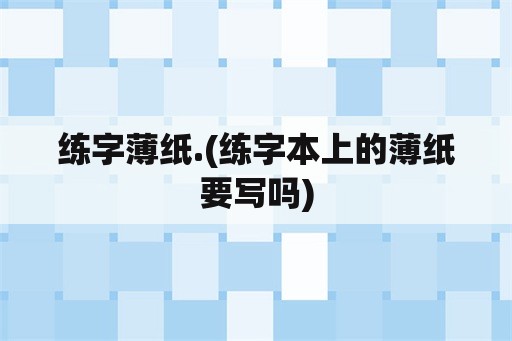 练字薄纸.(练字本上的薄纸要写吗)